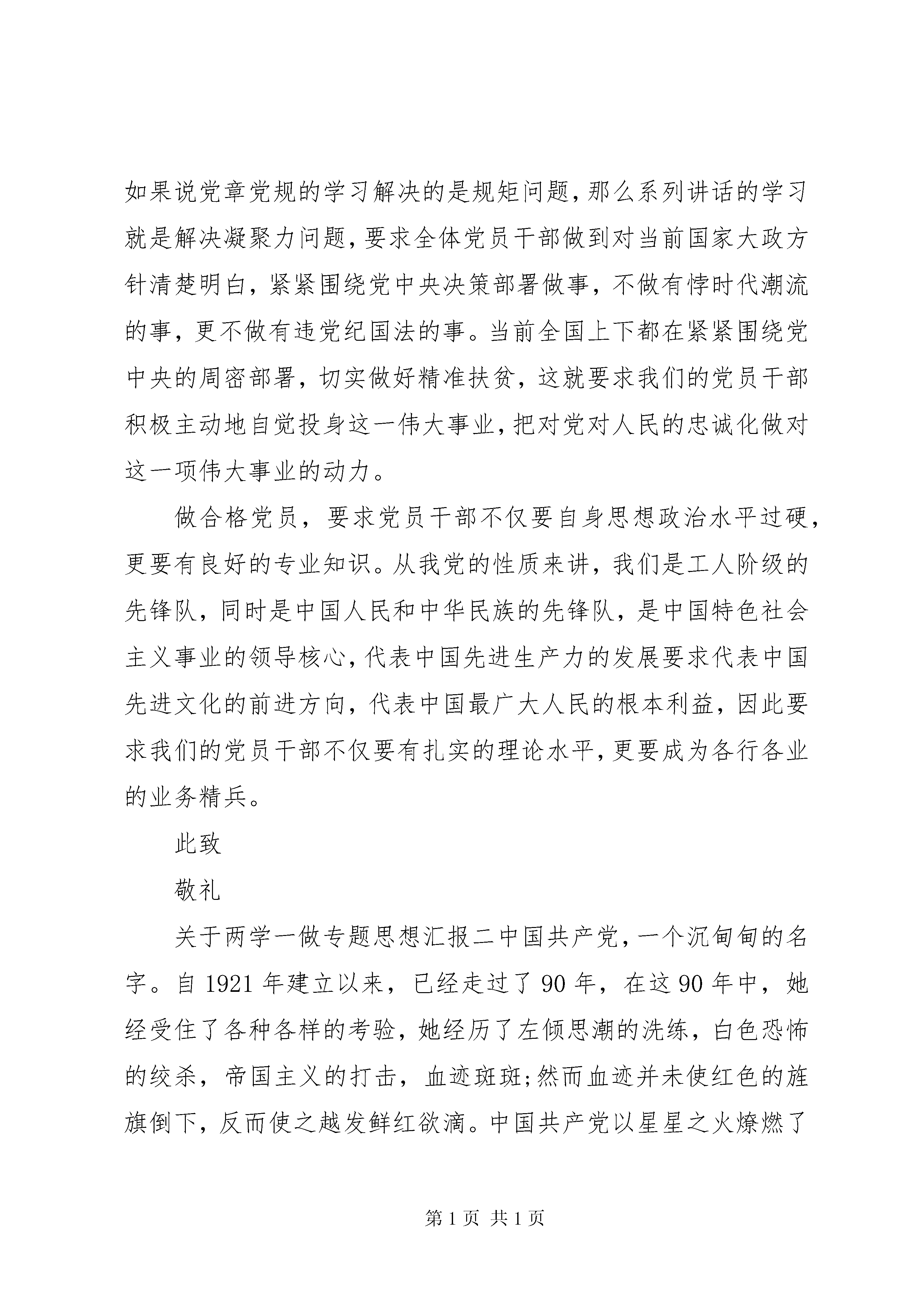 如果说党章党规的学习解决的是规矩问题，那么系列讲话的学习就是解决凝聚力问题，要求全体党员干部做到对当前国家大政方针清楚明白，紧紧围绕党中央决策部署做事，不做有悖时代潮流的事，更不做有违党纪国法的事。当前全国上下都在紧紧围绕党中央的周密部署，切实做好精准扶贫，这就要求我们的党员干部积极主动地自觉投身这一伟大事业，把对党对人民的忠诚化做对这一项伟大事业的动力。

做合格党员，要求党员干部不仅要自身思想政治水平过硬，更要有良好的专业知识。从我党的性质来讲，我们是工人阶级的先锋队，同时是中国人民和中华民族的先锋队，是中国特色社会主义事业的领导核心，代表中国先进生产力的发展要求代表中国先进文化的前进方向，代表中国最广大人民的根本利益，因此要求我们的党员干部不仅要有扎实的理论水平，更要成为各行各业的业务精兵。

此致

敬礼

关于两学一做专题思想汇报二中国共产党，一个沉甸甸的名字。自 1921 年建立以来，已经走过了 90 年，在这 90 年中，她经受住了各种各样的考验，她经历了左倾思潮的洗练，白色恐怖的绞杀，帝国主义的打击，血迹斑斑;然而血迹并未使红色的旌旗倒下，反而使之越发鲜红欲滴。中国共产党以星星之火燎燃了

第 1 页 共 1 页